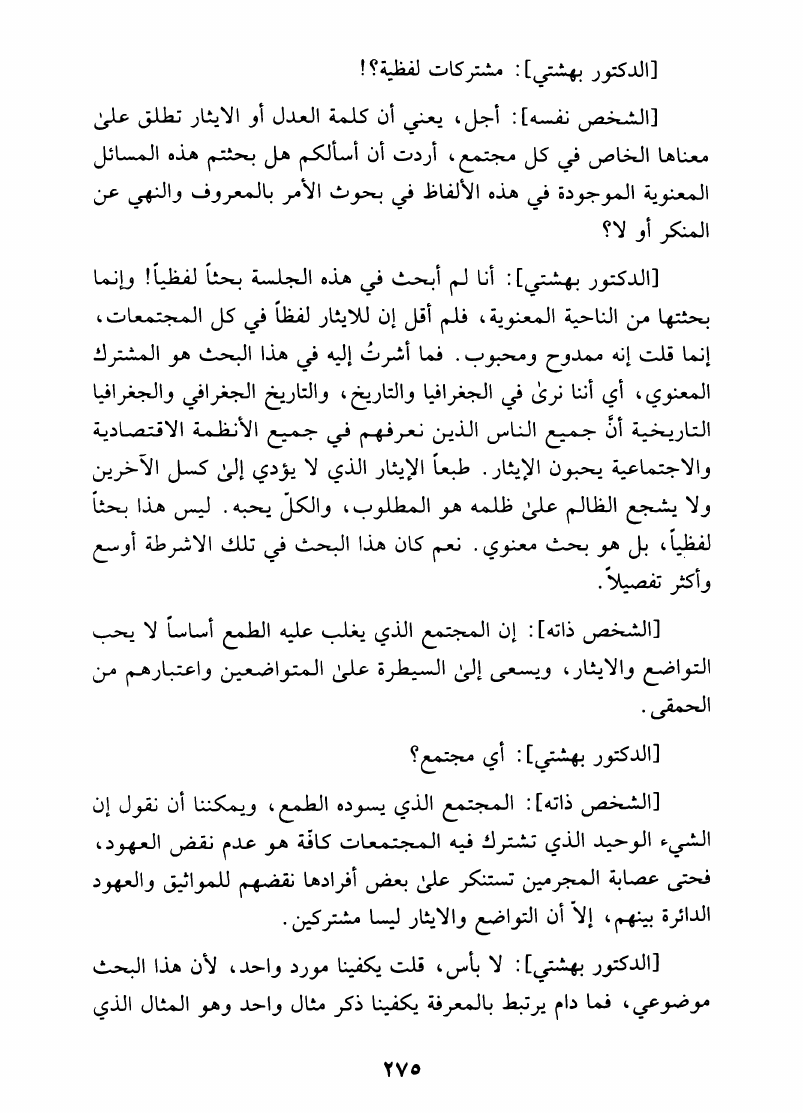 [الدكتور بهشتي]: مشتركات لفظية؟!

[الشخص نفسه]: أجل، يعني أن كلمة العدل أو الايثار تطلق علىٰ معناها الخاص في كل مجتمع، أردت أن أسألكم هل بحثتم هذه المسائل المعنوية الموجودة في هذه الألفاظ في بحوث الأمر بالمعروف والنهي عن المنكر أو لا؟

[الدكتور بهشتي]: أنا لم أبحث في هذه الجلسة بحثاً لفظياً! وإنما بحثتها من الناحية المعنوية، فلم أقل إن للايثار لفظاً في كل المجتمعات، إنما قلت إنه ممدوح ومحبوب. فما أشرتُ إليه في هذا البحث هو المشترك المعنوي، أي أننا نرىٰ في الجغرافيا والتاريخ، والتاريخ الجغرافي والجغرافيا التاريخية أنَّ جميع الناس الذين نعرفهم في جميع الأنظمة الاقتصادية والاجتماعية يحبون الإيثار. طبعاً الإيثار الذي لا يؤدي إلىٰ كسل الآخرين ولا يشجع الظالم علىٰ ظلمه هو المطلوب، والكلّ يحبه. ليس هذا بحثاً لفظياً، بل هو بحث معنوي. نعم كان هذا البحث في تلك الاشرطة أوسع وأكثر تفصيلاً.

[الشخص ذاته]: إن المجتمع الذي يغلب عليه الطمع أساساً لا يحب التواضع والايثار، ويسعى إلىٰ السيطرة علىٰ المتواضعين واعتبارهم من الحمقى.

[الدكتور بهشتي]: أي مجتمع؟

[الشخص ذاته]: المجتمع الذي يسوده الطمع، ويمكننا أن نقول إن الشيء الوحيد الذي تشترك فيه المجتمعات كافّة هو عدم نقض العهود، فحتى عصابة المجرمين تستنكر علىٰ بعض أفرادها نقضهم للمواثيق والعهود الدائرة بينهم، إلاّ أن التواضع والايثار ليسا مشتركين.

[الدكتور بهشتي]: لا بأس، قلت يكفينا مورد واحد، لأن هذا البحث موضوعي، فما دام يرتبط بالمعرفة يكفينا ذكر مثال واحد وهو المثال الذي

٢٧٥